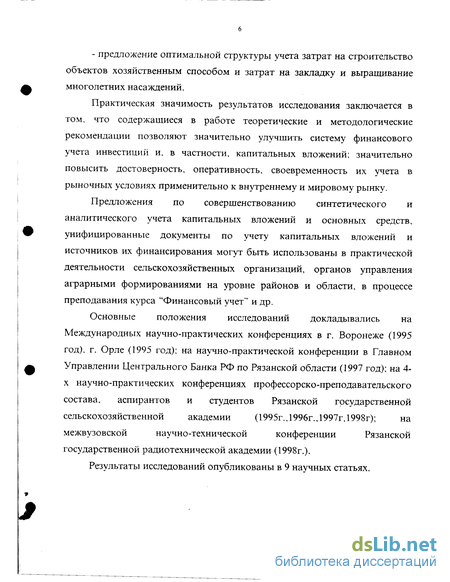 6

- предложение оптимальной структуры учета затрат на строительство объектов хозяйственным способом и затрат на закладку и выращивание многолетних насаждений.

Практическая значимость результатов исследования заключается в том, что содержащиеся в работе теоретические и методологические рекомендации позволяют значительно улучшить систему финансового учета инвестиций и, в частности, капитальных вложений; значительно повысить достоверность, оперативность, своевременность их учета в рыночных условиях применительно к внутреннему и мировому рынку.

Предложения по совершенствованию синтетического и аналитического учета капитальных вложений и основных средств, унифицированные документы по учету капитальных вложений и источников их финансирования могут быть использованы в практической деятельности сельскохозяйственных организаций, органов управления аграрными формированиями на уровне районов и области, в процессе преподавания курса "Финансовый учет" и др.

Основные положения исследований докладывались на Международных научно-практических конференциях в г. Воронеже (1995 год), г. Орле (1995 год); на научно-практической конференции в Главном Управлении Центрального Банка РФ по Рязанской области (1997 год); на 4-х научно-практических конференциях профессорско-преподавательского состава, аспирантов и студентов Рязанской государственной сельскохозяйственной академии (1995г.,1996г.,1997г,1998г); на межвузовской научно-технической конференции Рязанской государственной радиотехнической академии (1998г.).

Результаты исследований опубликованы в 9 научных статьях.

dsLib.net
библиотека диссертаций